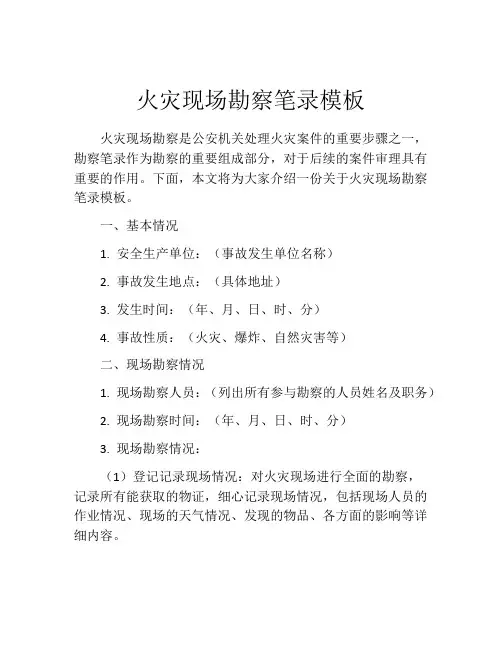 火灾现场勘察笔录模板

火灾现场勘察是公安机关处理火灾案件的重要步骤之一，勘察笔录作为勘察的重要组成部分，对于后续的案件审理具有重要的作用。下面，本文将为大家介绍一份关于火灾现场勘察笔录模板。

一、基本情况

1. 安全生产单位：（事故发生单位名称）

2. 事故发生地点：（具体地址）

3. 发生时间：（年、月、日、时、分）

4. 事故性质：（火灾、爆炸、自然灾害等）

二、现场勘察情况

1. 现场勘察人员：（列出所有参与勘察的人员姓名及职务）

2. 现场勘察时间：（年、月、日、时、分）

3. 现场勘察情况：

（1）登记记录现场情况：对火灾现场进行全面的勘察，记录所有能获取的物证，细心记录现场情况，包括现场人员的作业情况、现场的天气情况、发现的物品、各方面的影响等详细内容。